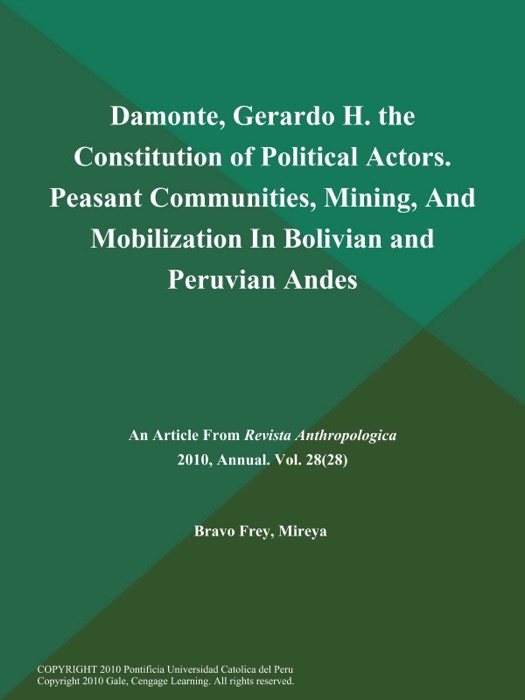 Damonte, Gerardo H. the Constitution of Political Actors. Peasant Communities, Mining, And Mobilization In Bolivian and Peruvian Andes

An Article From Revista Anthropologica
2010, Annual. Vol. 28(28)

Bravo Frey, Mireya

COPYRIGHT 2010 Pontificia Universidad Catolica del Peru
Copyright 2010 Gale, Cengage Learning. All rights reserved.